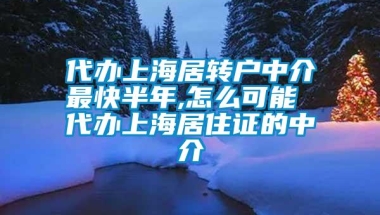 代办上海居转户中介最快半年,怎么可能 代办上海居住证的中介